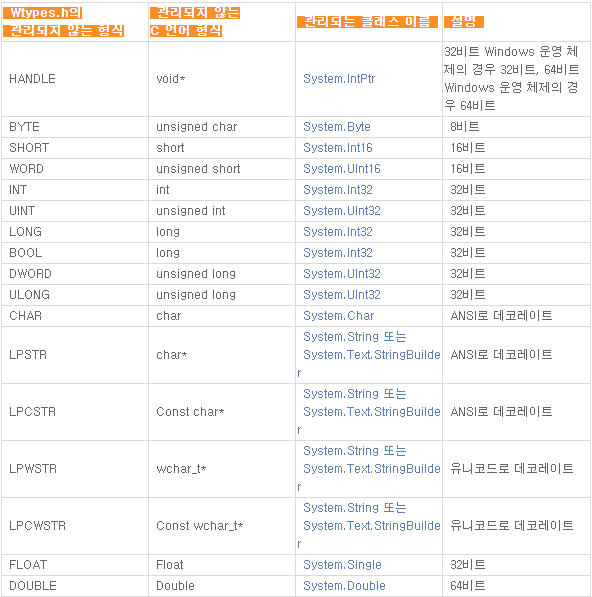 | Wtypes.h의 관리되지 않는 형식 | 관리되지 않는 C 언어 형식 | 관리되는 클래스 이름 | 설명 |
|---|---|---|---|
| HANDLE | void* | System.IntPtr | 32비트 Windows 운영 체제의 경우 32비트, 64비트 Windows 운영 체제의 경우 64비트 |
| BYTE | unsigned char | System.Byte | 8비트 |
| SHORT | short | System.Int16 | 16비트 |
| WORD | unsigned short | System.UInt16 | 16비트 |
| INT | int | System.Int32 | 32비트 |
| UINT | unsigned int | System.UInt32 | 32비트 |
| LONG | long | System.Int32 | 32비트 |
| BOOL | long | System.Int32 | 32비트 |
| DWORD | unsigned long | System.UInt32 | 32비트 |
| ULONG | unsigned long | System.UInt32 | 32비트 |
| CHAR | char | System.Char | ANSI로 데코레이트 |
| LPSTR | char* | System.String 또는 System.Text.StringBuilder | ANSI로 데코레이트 |
| LPCSTR | Const char* | System.String 또는 System.Text.StringBuilder | ANSI로 데코레이트 |
| LPWSTR | wchar_t* | System.String 또는 System.Text.StringBuilder | 유니코드로 데코레이트 |
| LPCWSTR | Const wchar_t* | System.String 또는 System.Text.StringBuilder | 유니코드로 데코레이트 |
| FLOAT | Float | System.Single | 32비트 |
| DOUBLE | Double | System.Double | 64비트 |